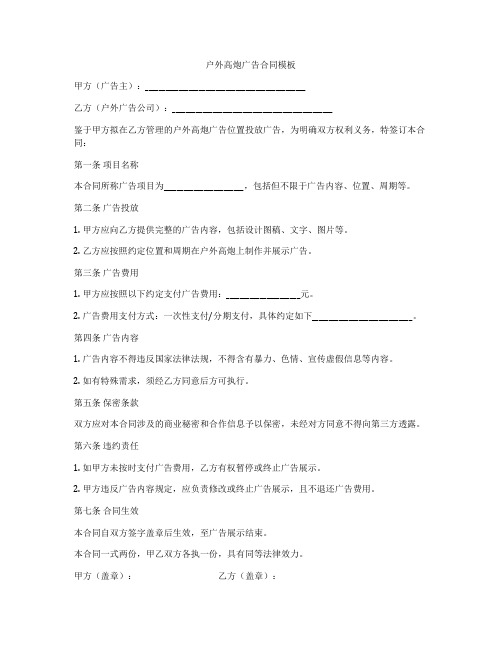 户外高炮广告合同模板

甲方（广告主）：____________________________

乙方（户外广告公司）：____________________________

鉴于甲方拟在乙方管理的户外高炮广告位置投放广告，为明确双方权利义务，特签订本合同：

第一条 项目名称

本合同所称广告项目为______________，包括但不限于广告内容、位置、周期等。

第二条 广告投放

1. 甲方应向乙方提供完整的广告内容，包括设计图稿、文字、图片等。

2. 乙方应按照约定位置和周期在户外高炮上制作并展示广告。

第三条 广告费用

1. 甲方应按照以下约定支付广告费用：______________元。

2. 广告费用支付方式：一次性支付/分期支付，具体约定如下__________________。

第四条 广告内容

1. 广告内容不得违反国家法律法规，不得含有暴力、色情、宣传虚假信息等内容。

2. 如有特殊需求，须经乙方同意后方可执行。

第五条 保密条款

双方应对本合同涉及的商业秘密和合作信息予以保密，未经对方同意不得向第三方透露。

第六条 违约责任

1. 如甲方未按时支付广告费用，乙方有权暂停或终止广告展示。

2. 甲方违反广告内容规定，应负责修改或终止广告展示，且不退还广告费用。

第七条 合同生效

本合同自双方签字盖章后生效，至广告展示结束。

本合同一式两份，甲乙双方各执一份，具有同等法律效力。

甲方（盖章）：

乙方（盖章）：